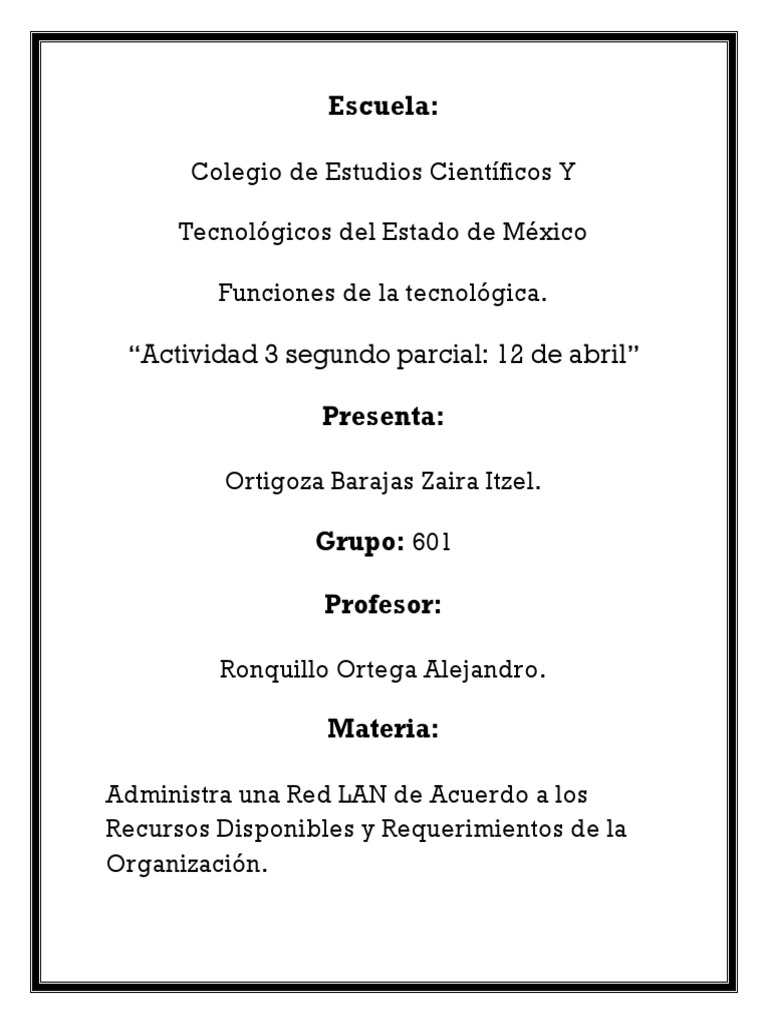 Escuela:

Colegio de Estudios Científicos Y

Tecnológicos del Estado de México

Funciones de la tecnológica.

“Actividad 3 segundo parcial: 12 de abril”

Presenta:

Ortigoza Barajas Zaira Itzel.

Grupo: 601

Profesor:

Ronquillo Ortega Alejandro.

Materia:

Administra una Red LAN de Acuerdo a los Recursos Disponibles y Requerimientos de la Organización.